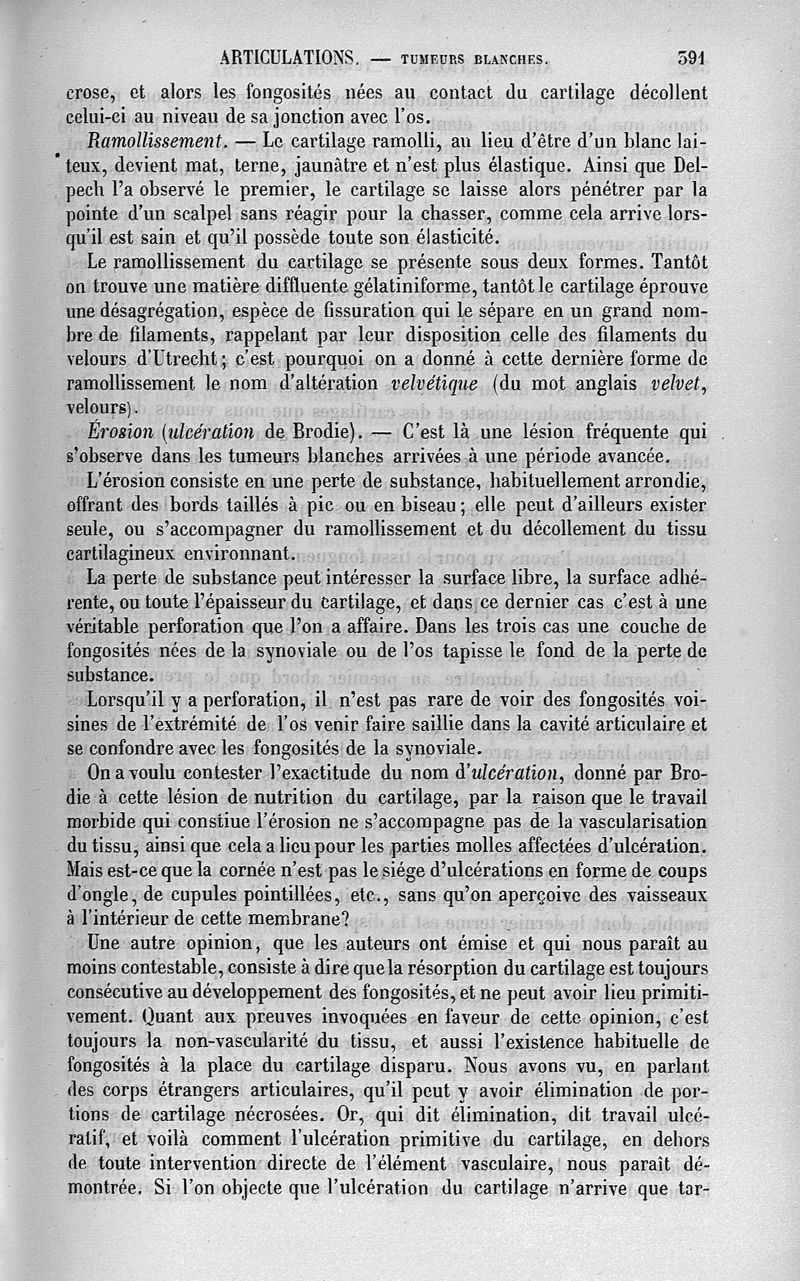 ARTICULATIONS. — TUMEURS BLANCHES. 391

crose, et alors les fongosités nées au contact du cartilage décollent celui-ci au niveau de sa jonction avec l'os.

Ramollissement. — Le cartilage ramolli, au lieu d'être d'un blanc laiteux, devient mat, terne, jaunâtre et n'est plus élastique. Ainsi que Delpech l'a observé le premier, le cartilage se laisse alors pénétrer par la pointe d'un scalpel sans réagir pour la chasser, comme cela arrive lorsqu'il est sain et qu'il possède toute son élasticité.

Le ramollissement du cartilage se présente sous deux formes. Tantôt on trouve une matière diffluente gélatiniforme, tantôt le cartilage éprouve une désagrégation, espèce de fissuration qui le sépare en un grand nombre de filaments, rappelant par leur disposition celle des filaments du velours d'Utrecht; c'est pourquoi on a donné à cette dernière forme de ramollissement le nom d'altération velvétique (du mot anglais velvet, velours).

Érosion (ulcération de Brodie). — C'est là une lésion fréquente qui s'observe dans les tumeurs blanches arrivées à une période avancée.

L'érosion consiste en une perte de substance, habituellement arrondie, offrant des bords taillés à pic ou en biseau; elle peut d'ailleurs exister seule, ou s'accompagner du ramollissement et du décollement du tissu cartilagineux environnant.

La perte de substance peut intéresser la surface libre, la surface adhérente, ou toute l'épaisseur du cartilage, et dans ce dernier cas c'est à une véritable perforation que l'on a affaire. Dans les trois cas une couche de fongosités nées de la synoviale ou de l'os tapisse le fond de la perte de substance.

Lorsqu'il y a perforation, il n'est pas rare de voir des fongosités voisines de l'extrémité de l'os venir faire saillie dans la cavité articulaire et se confondre avec les fongosités de la synoviale.

On a voulu contester l'exactitude du nom d'ulcération, donné par Brodie à cette lésion de nutrition du cartilage, par la raison que le travail morbide qui constiue l'érosion ne s'accompagne pas de la vascularisation du tissu, ainsi que cela a lieu pour les parties molles affectées d'ulcération. Mais est-ce que la cornée n'est pas le siége d'ulcérations en forme de coups d'ongle, de cupules pointillées, etc., sans qu'on aperçoive des vaisseaux à l'intérieur de cette membrane?

Une autre opinion, que les auteurs ont émise et qui nous paraît au moins contestable, consiste à dire que la résorption du cartilage est toujours consécutive au développement des fongosités, et ne peut avoir lieu primitivement. Quant aux preuves invoquées en faveur de cette opinion, c'est toujours la non-vascularité du tissu, et aussi l'existence habituelle de fongosités à la place du cartilage disparu. Nous avons vu, en parlant des corps étrangers articulaires, qu'il peut y avoir élimination de portions de cartilage nécrosées. Or, qui dit élimination, dit travail ulcératif, et voilà comment l'ulcération primitive du cartilage, en dehors de toute intervention directe de l'élément vasculaire, nous paraît démontrée. Si l'on objecte que l'ulcération du cartilage n'arrive que tar-